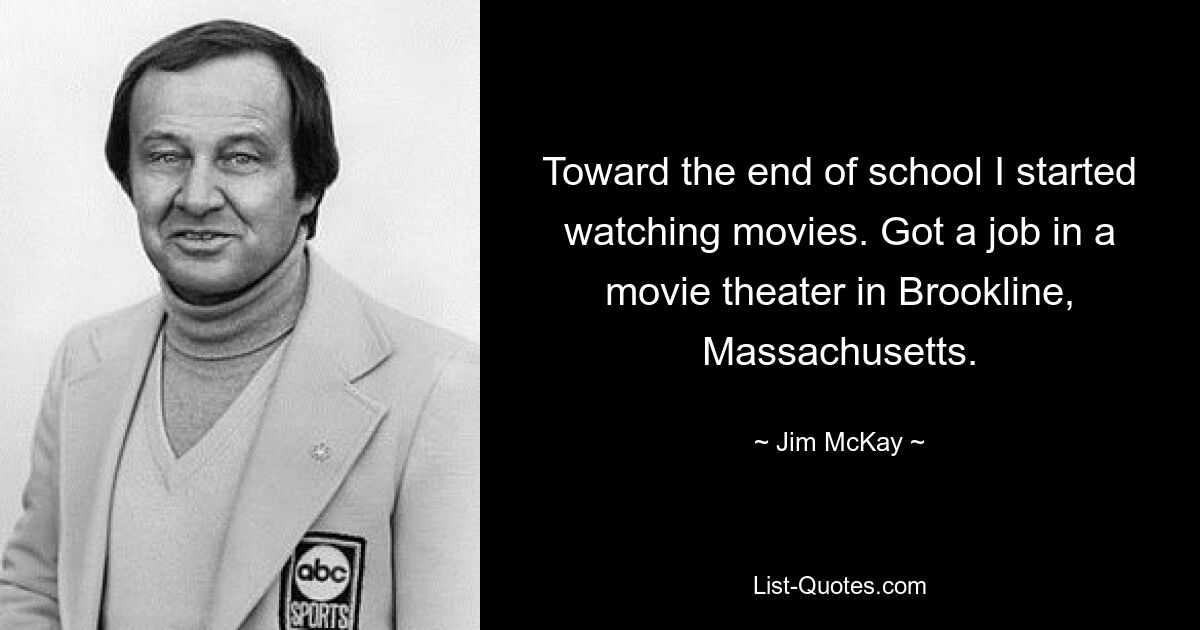 abc
SPORTS

Toward the end of school I started watching movies. Got a job in a movie theater in Brookline, Massachusetts.

~ Jim McKay ~

List-Quotes.com